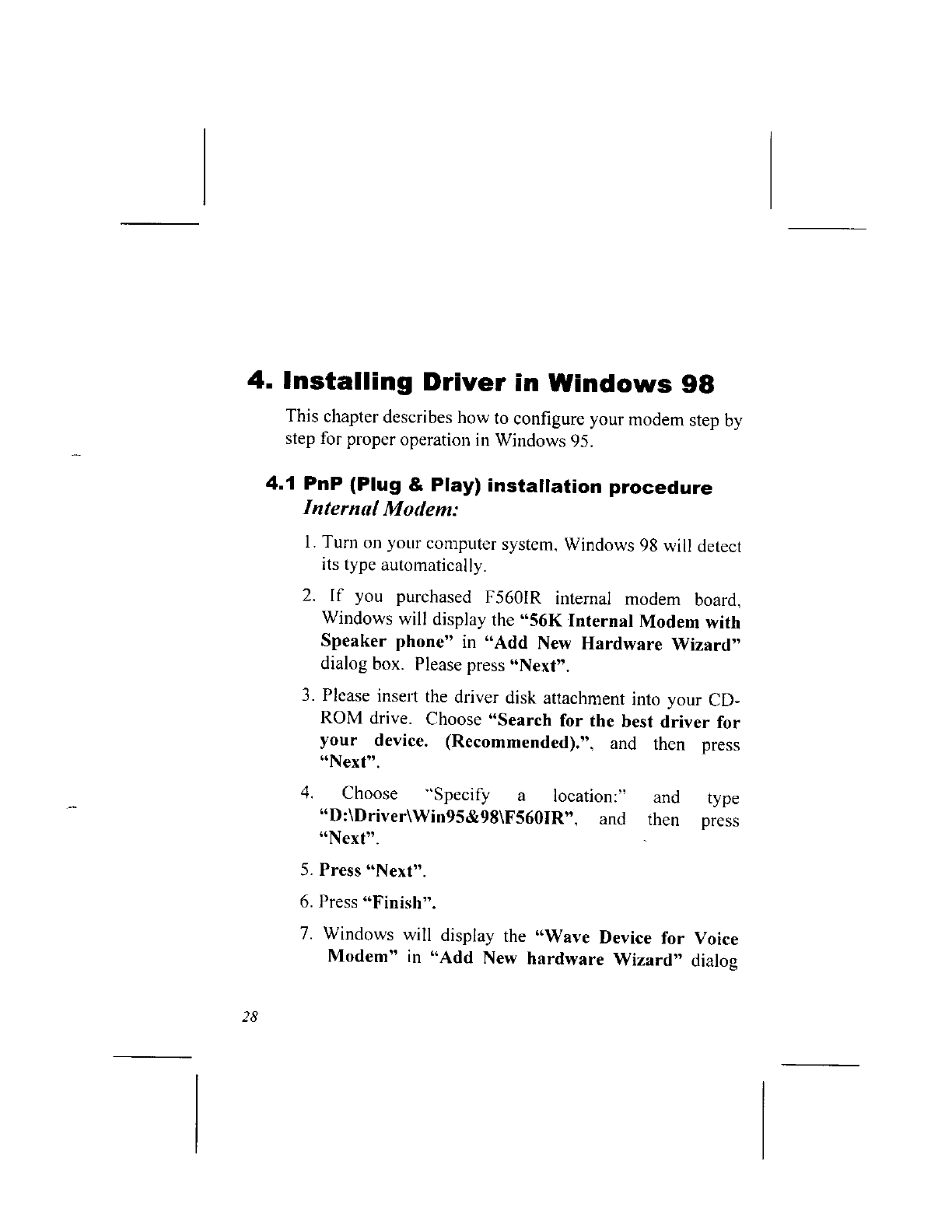 4. Installing Driver in Windows 98

This chapter describes how to configure your modem step by step for proper operation in Windows 95.

4.1 PnP (Plug & Play) installation procedure

Internal Modem:

1. Turn on your computer system, Windows 98 will detect its type automatically.

2. If you purchased F560IR internal modem board, Windows will display the "56K Internal Modem with Speaker phone" in "Add New Hardware Wizard" dialog box. Please press "Next".

3. Please insert the driver disk attachment into your CD-ROM drive. Choose "Search for the best driver for your device. (Recommended).", and then press "Next".

4. Choose "Specify a location:" and type "D:\Driver\Win95&98\F560IR", and then press "Next".

5. Press "Next".

6. Press "Finish".

7. Windows will display the "Wave Device for Voice Modem" in "Add New hardware Wizard" dialog

28